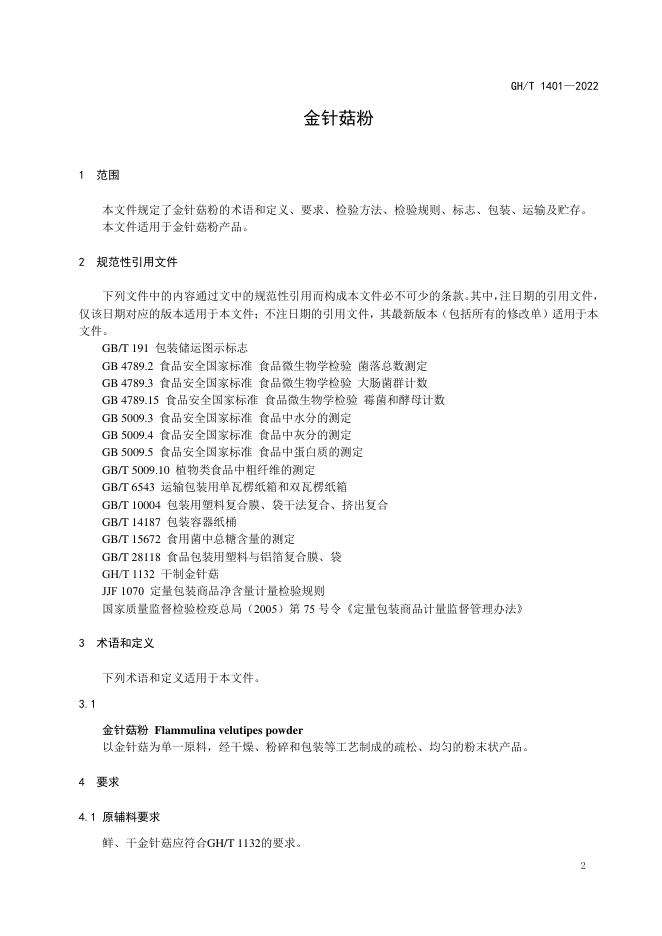 GH/T 1401—2022

金针菇粉

1 范围

本文件规定了金针菇粉的术语和定义、要求、检验方法、检验规则、标志、包装、运输及贮存。
本文件适用于金针菇粉产品。

2 规范性引用文件

下列文件中的内容通过文中的规范性引用而构成本文件必不可少的条款。其中，注日期的引用文件，仅该日期对应的版本适用于本文件；不注日期的引用文件，其最新版本（包括所有的修改单）适用于本文件。

GB/T 191 包装储运图示标志
GB 4789.2 食品安全国家标准 食品微生物学检验 菌落总数测定
GB 4789.3 食品安全国家标准 食品微生物学检验 大肠菌群计数
GB 4789.15 食品安全国家标准 食品微生物学检验 霉菌和酵母计数
GB 5009.3 食品安全国家标准 食品中水分的测定
GB 5009.4 食品安全国家标准 食品中灰分的测定
GB 5009.5 食品安全国家标准 食品中蛋白质的测定
GB/T 5009.10 植物类食品中粗纤维的测定
GB/T 6543 运输包装用单瓦楞纸箱和双瓦楞纸箱
GB/T 10004 包装用塑料复合膜、袋干法复合、挤出复合
GB/T 14187 包装容器纸桶
GB/T 15672 食用菌中总糖含量的测定
GB/T 28118 食品包装用塑料与铝箔复合膜、袋
GH/T 1132 干制金针菇
JJF 1070 定量包装商品净含量计量检验规则
国家质量监督检验检疫总局（2005）第 75 号令《定量包装商品计量监督管理办法》

3 术语和定义

下列术语和定义适用于本文件。

3.1

金针菇粉 Flammulina velutipes powder
以金针菇为单一原料，经干燥、粉碎和包装等工艺制成的疏松、均匀的粉末状产品。

4 要求

4.1 原辅料要求

鲜、干金针菇应符合GH/T 1132的要求。

2